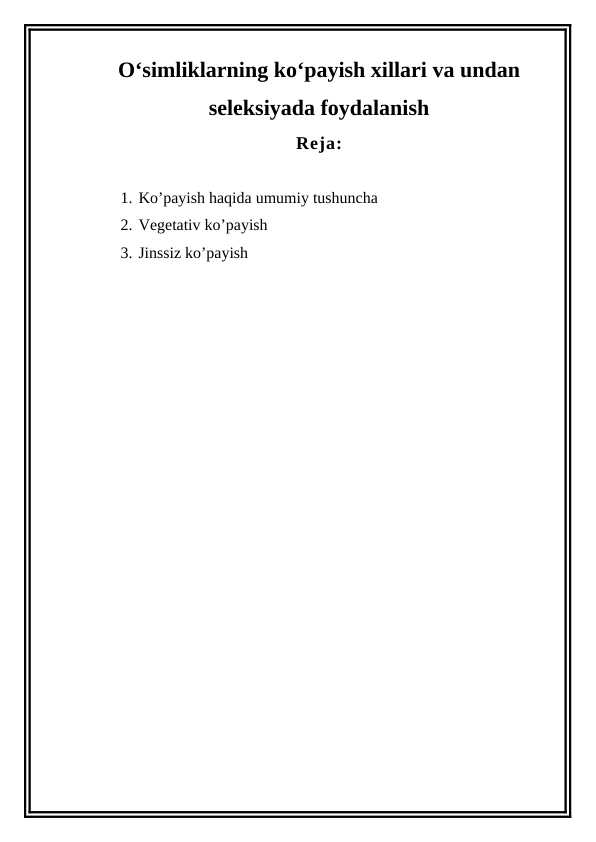 O‘simliklarning ko‘payish xillari va undan seleksiyada foydalanish

Reja:

1. Ko’payish haqida umumiy tushuncha
2. Vegetativ ko’payish
3. Jinssiz ko’payish